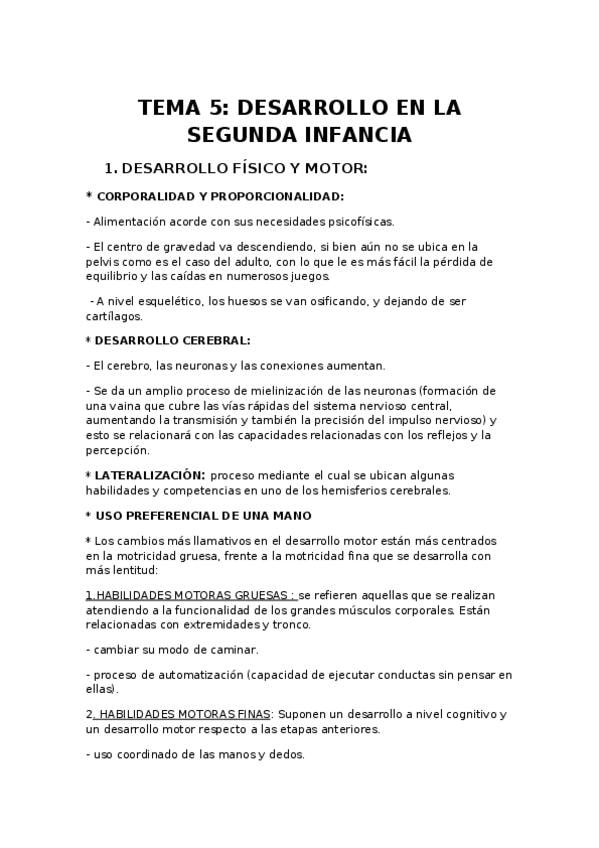 TEMA 5: DESARROLLO EN LA SEGUNDA INFANCIA

1. DESARROLLO FÍSICO Y MOTOR:

* CORPORALIDAD Y PROPORCIONALIDAD:

- Alimentación acorde con sus necesidades psicofísicas.

- El centro de gravedad va descendiendo, si bien aún no se ubica en la pelvis como es el caso del adulto, con lo que le es más fácil la pérdida de equilibrio y las caídas en numerosos juegos.

- A nivel esquelético, los huesos se van osificando, y dejando de ser cartílagos.

* DESARROLLO CEREBRAL:

- El cerebro, las neuronas y las conexiones aumentan.

- Se da un amplio proceso de mielinización de las neuronas (formación de una vaina que cubre las vías rápidas del sistema nervioso central, aumentando la transmisión y también la precisión del impulso nervioso) y esto se relacionará con las capacidades relacionadas con los reflejos y la percepción.

* LATERALIZACIÓN: proceso mediante el cual se ubican algunas habilidades y competencias en uno de los hemisferios cerebrales.

* USO PREFERENCIAL DE UNA MANO

* Los cambios más llamativos en el desarrollo motor están más centrados en la motricidad gruesa, frente a la motricidad fina que se desarrolla con más lentitud:

1. HABILIDADES MOTORAS GRUESAS : se refieren aquellas que se realizan atendiendo a la funcionalidad de los grandes músculos corporales. Están relacionadas con extremidades y tronco.

- cambiar su modo de caminar.

- proceso de automatización (capacidad de ejecutar conductas sin pensar en ellas).

2. HABILIDADES MOTORAS FINAS: Suponen un desarrollo a nivel cognitivo y un desarrollo motor respecto a las etapas anteriores.

- uso coordinado de las manos y dedos.